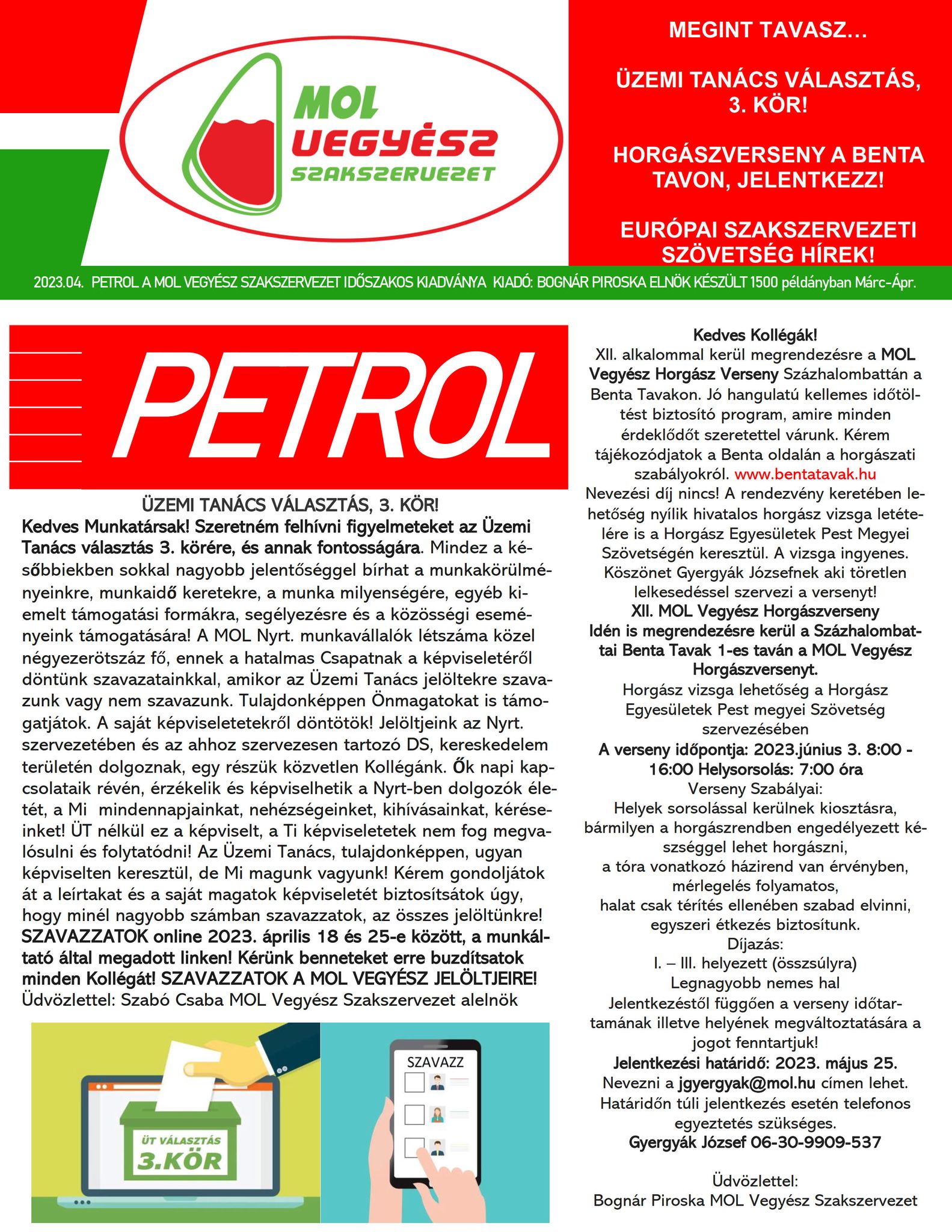 MOL VEGYÉSZ SZAKSZERVEZET

MEGINT TAVASZ…

ÜZEMI TANÁCS VÁLASZTÁS, 3. KÖR!

HORGÁSZVERSENY A BENTA TAVON, JELENTKEZZ!

EURÓPAI SZAKSZERVEZETI SZÖVETSÉG HÍREK!

2023.04. PETROL A MOL VEGYÉSZ SZAKSZERVEZET IDŐSZAKOS KIADVÁNYA KIADÓ: BOGNÁR PIROSKA ELNÖK KÉSZÜLT 1500 példányban Márc-Ápr.

PETROL

ÜZEMI TANÁCS VÁLASZTÁS, 3. KÖR!

Kedves Munkatársak! Szeretném felhívni figyelmeteket az Üzemi Tanács választás 3. körére, és annak fontosságára. Mindez a későbbiekben sokkal nagyobb jelentőséggel bírhat a munkakörülményeinkre, munkaidő keretekre, a munka milyenségére, egyéb kiemelt támogatási formákra, segélyezésre és a közösségi eseményeink támogatására! A MOL Nyrt. munkavállalók létszáma közel négyezerötszáz fő, ennek a hatalmas Csapatnak a képviseletéről döntünk szavazatainkkal, amikor az Üzemi Tanács jelöltekre szavazunk vagy nem szavazunk. Tulajdonképpen Önmagatokat is támogatjátok. A saját képviseletetekről döntötök! Jelöltjeink az Nyrt. szervezetében és az ahhoz szervezesen tartozó DS, kereskedelem területén dolgoznak, egy részük közvetlen Kollégánk. Ők napi kapcsolataik révén, érzékelik és képviselhetik a Nyrt-ben dolgozók életét, a Mi mindennapjainkat, nehézségeinket, kihívásainkat, kéréseinket! ÜT nélkül ez a képviselt, a Ti képviseletetek nem fog megvalósulni és folytatódni! Az Üzemi Tanács, tulajdonképpen, ugyan képviselten keresztül, de Mi magunk vagyunk! Kérem gondoljátok át a leírtakat és a saját magatok képviseletét biztosítsátok úgy, hogy minél nagyobb számban szavazzatok, az összes jelöltünkre! SZAVAZZATOK online 2023. április 18 és 25-e között, a munkáltató által megadott linken! Kérünk benneteket erre buzdítsatok minden Kollégát! SZAVAZZATOK A MOL VEGYÉSZ JELÖLTJEIRE!
Üdvözlettel: Szabó Csaba MOL Vegyész Szakszervezet alelnök

ÜT VÁLASZTÁS 3.KÖR

SZAVAZZ

Kedves Kollégák!
XII. alkalommal kerül megrendezésre a MOL Vegyész Horgász Verseny Százhalombattán a Benta Tavakon. Jó hangulatú kellemes időtöltést biztosító program, amire minden érdeklődőt szeretettel várunk. Kérem tájékozódjatok a Benta oldalán a horgászati szabályokról. www.bentatavak.hu
Nevezési díj nincs! A rendezvény keretében lehetőség nyílik hivatalos horgász vizsga letételére is a Horgász Egyesületek Pest Megyei Szövetségén keresztül. A vizsga ingyenes. Köszönet Gyergyák Józsefnek aki töretlen lelkesedéssel szervezi a versenyt!
XII. MOL Vegyész Horgászverseny
Idén is megrendezésre kerül a Százhalombattai Benta Tavak 1-es taván a MOL Vegyész Horgászversenyt.
Horgász vizsga lehetőség a Horgász Egyesületek Pest megyei Szövetség szervezésében
A verseny időpontja: 2023.június 3. 8:00 - 16:00 Helysorsolás: 7:00 óra
Verseny Szabályai:
Helyek sorsolással kerülnek kiosztásra, bármilyen a horgászrendben engedélyezett készséggel lehet horgászni,
a tóra vonatkozó házirend van érvényben,
mérlegelés folyamatos,
halat csak térítés ellenében szabad elvinni,
egyszeri étkezés biztosítunk.
Díjazás:
I. – III. helyezett (összsúlyra)
Legnagyobb nemes hal
Jelentkezéstől függően a verseny időtartamának illetve helyének megváltoztatására a jogot fenntartjuk!
Jelentkezési határidő: 2023. május 25.
Nevezni a jgyergyak@mol.hu címen lehet.
Határidőn túli jelentkezés esetén telefonos egyeztetés szükséges.
Gyergyák József 06-30-9909-537

Üdvözlettel:
Bognár Piroska MOL Vegyész Szakszervezet